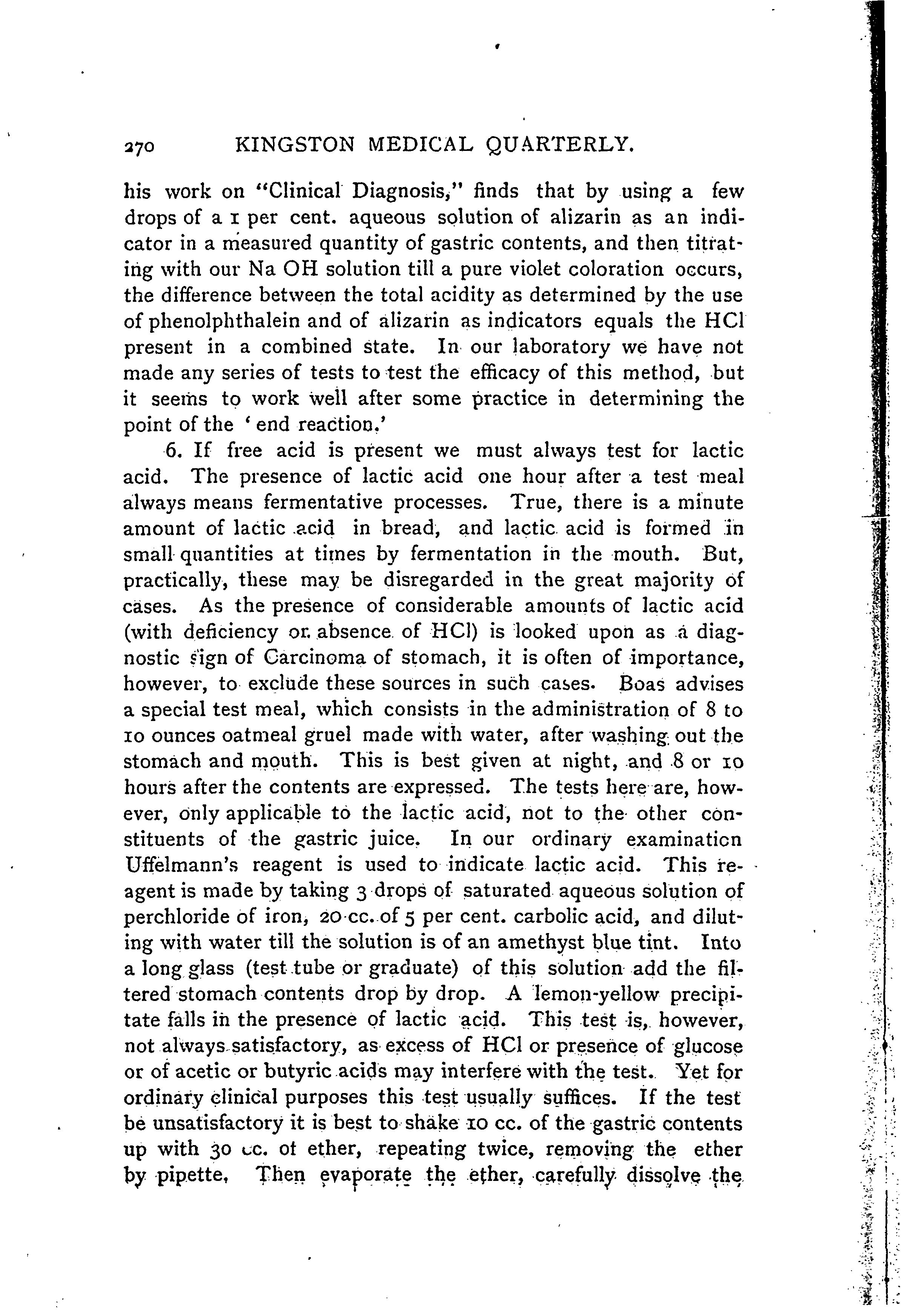 270 KINGSTON MEDICAL QUARTERLY.

his work on "Clinical Diagnosis," finds that by using a few drops of a 1 per cent. aqueous solution of alizarin as an indicator in a measured quantity of gastric contents, and then titrating with our Na OH solution till a pure violet coloration occurs, the difference between the total acidity as determined by the use of phenolphthalein and of alizarin as indicators equals the HCl present in a combined state. In our laboratory we have not made any series of tests to test the efficacy of this method, but it seems to work well after some practice in determining the point of the 'end reaction.'

6. If free acid is present we must always test for lactic acid. The presence of lactic acid one hour after a test meal always means fermentative processes. True, there is a minute amount of lactic acid in bread, and lactic acid is formed in small quantities at times by fermentation in the mouth. But, practically, these may be disregarded in the great majority of cases. As the presence of considerable amounts of lactic acid (with deficiency or absence of HCl) is looked upon as a diagnostic sign of Carcinoma of stomach, it is often of importance, however, to exclude these sources in such cases. Boas advises a special test meal, which consists in the administration of 8 to 10 ounces oatmeal gruel made with water, after washing out the stomach and mouth. This is best given at night, and 8 or 10 hours after the contents are expressed. The tests here are, however, only applicable to the lactic acid, not to the other constituents of the gastric juice. In our ordinary examination Uffelmann's reagent is used to indicate lactic acid. This reagent is made by taking 3 drops of saturated aqueous solution of perchloride of iron, 20 cc. of 5 per cent. carbolic acid, and diluting with water till the solution is of an amethyst blue tint. Into a long glass (test tube or graduate) of this solution add the filtered stomach contents drop by drop. A lemon-yellow precipitate falls in the presence of lactic acid. This test is, however, not always satisfactory, as excess of HCl or presence of glucose or of acetic or butyric acids may interfere with the test. Yet for ordinary clinical purposes this test usually suffices. If the test be unsatisfactory it is best to shake 10 cc. of the gastric contents up with 30 cc. ot ether, repeating twice, removing the ether by pipette, Then evaporate the ether, carefully dissolve the